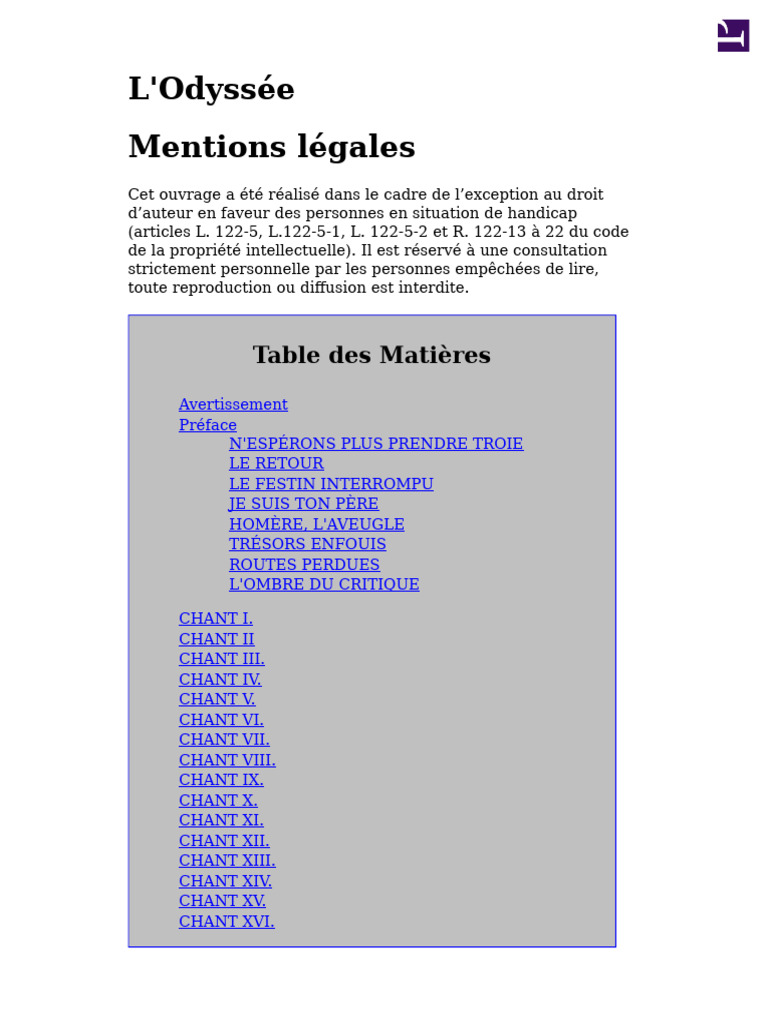 L'Odyssée

Mentions légales

Cet ouvrage a été réalisé dans le cadre de l’exception au droit d’auteur en faveur des personnes en situation de handicap (articles L. 122-5, L.122-5-1, L. 122-5-2 et R. 122-13 à 22 du code de la propriété intellectuelle). Il est réservé à une consultation strictement personnelle par les personnes empêchées de lire, toute reproduction ou diffusion est interdite.

Table des Matières

Avertissement
Préface
N'ESPÉRONS PLUS PRENDRE TROIE
LE RETOUR
LE FESTIN INTERROMPU
JE SUIS TON PÈRE
HOMÈRE, L'AVEUGLE
TRÉSORS ENFOUIS
ROUTES PERDUES
L'OMBRE DU CRITIQUE

CHANT I.
CHANT II
CHANT III.
CHANT IV.
CHANT V.
CHANT VI.
CHANT VII.
CHANT VIII.
CHANT IX.
CHANT X.
CHANT XI.
CHANT XII.
CHANT XIII.
CHANT XIV.
CHANT XV.
CHANT XVI.